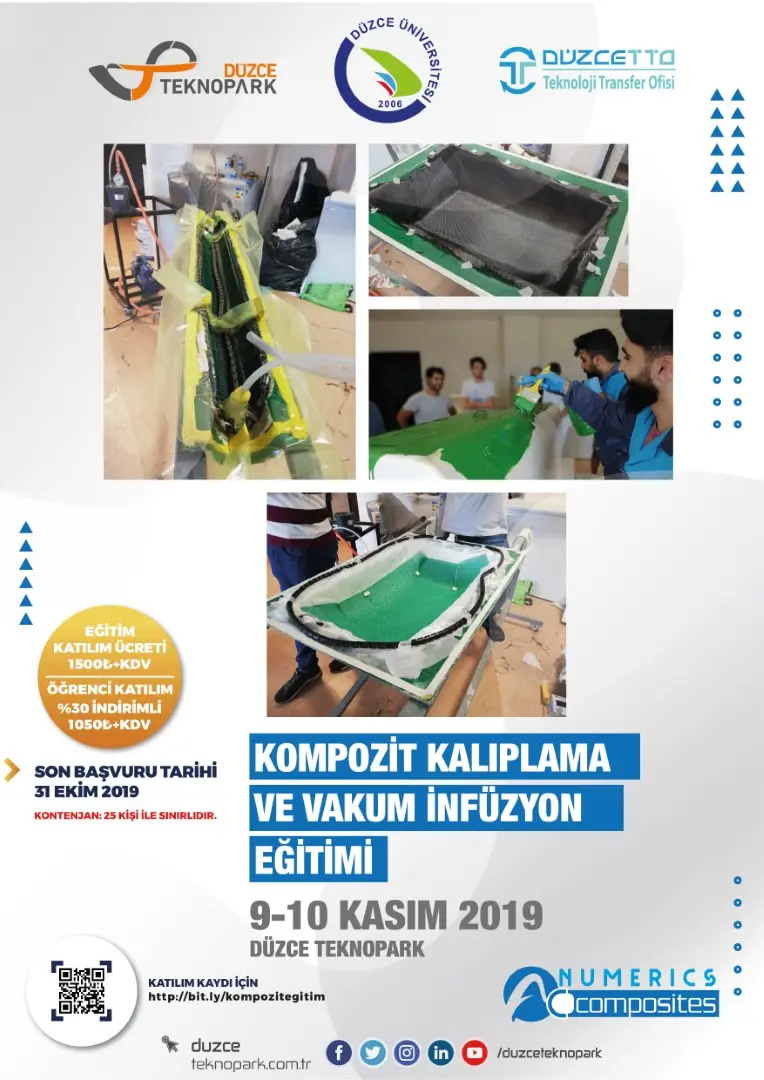 DÜZCE TEKNOPARK

DÜZCE ÜNİVERSİTESİ
2006

DÜZCETTO
Teknoloji Transfer Ofisi

EĞİTİM KATILIM ÜCRETİ 1500₺+KDV

ÖĞRENCİ KATILIM %30 İNDİRİMLİ 1050₺+KDV

SON BAŞVURU TARİHİ 31 EKİM 2019

KONTENJAN: 25 KİŞİ İLE SINIRLIDIR.

KOMPOZİT KALIPLAMA VE VAKUM İNFÜZYON EĞİTİMİ

9-10 KASIM 2019
DÜZCE TEKNOPARK

KATILIM KAYDI İÇİN
http://bit.ly/kompozitegitim

NUMERICS composites

duzce teknopark.com.tr

/duzceteknopark